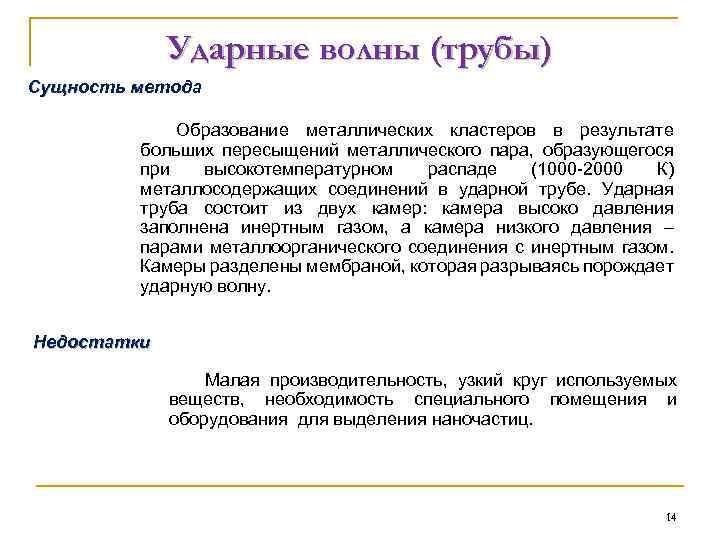 Ударные волны (трубы)

Сущность метода

Образование металлических кластеров в результате больших пересыщений металлического пара, образующегося при высокотемпературном распаде (1000-2000 К) металлосодержащих соединений в ударной трубе. Ударная труба состоит из двух камер: камера высоко давления заполнена инертным газом, а камера низкого давления – парами металлоорганического соединения с инертным газом. Камеры разделены мембраной, которая разрываясь порождает ударную волну.

Недостатки

Малая производительность, узкий круг используемых веществ, необходимость специального помещения и оборудования для выделения наночастиц.

14